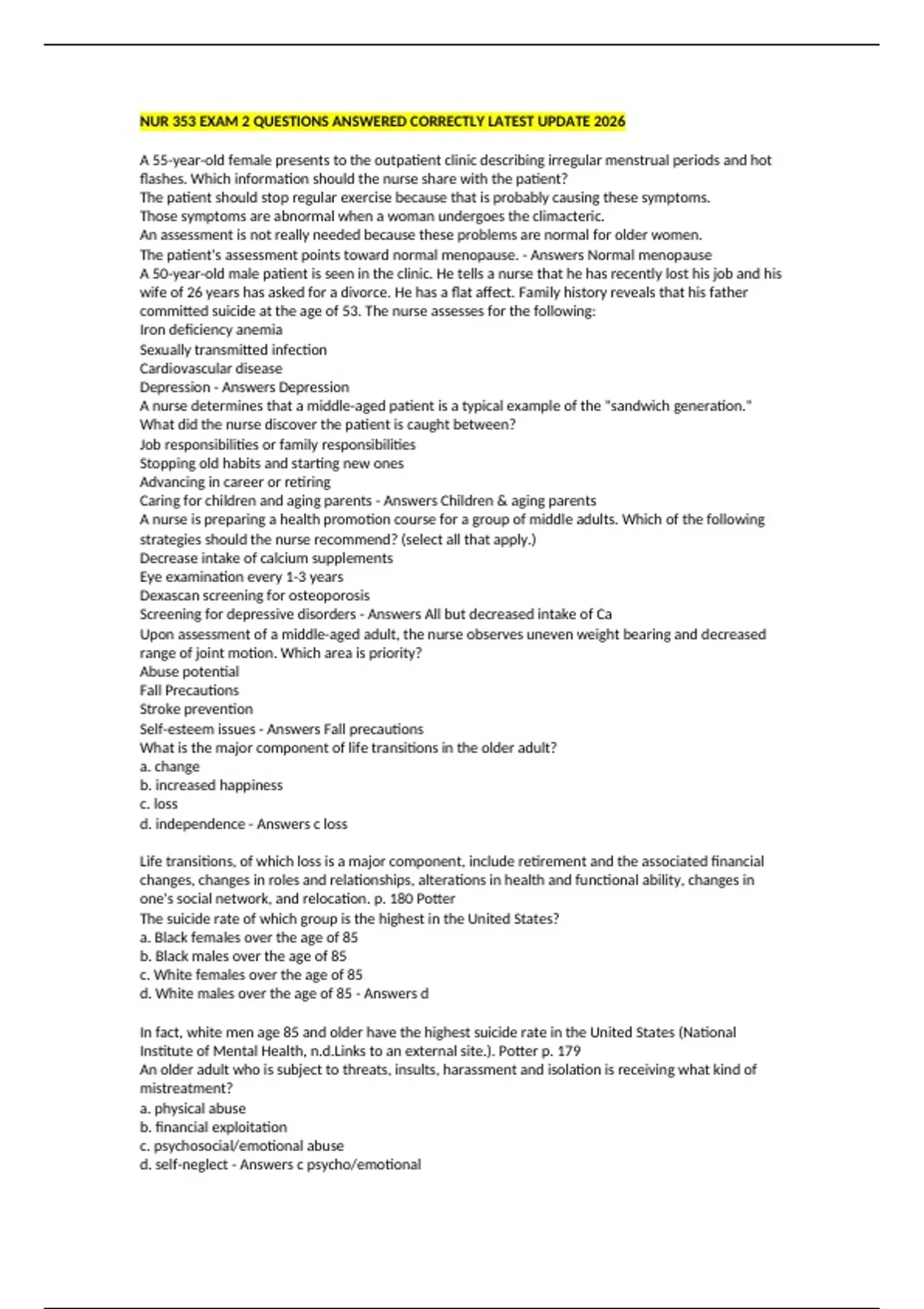 NUR 353 EXAM 2 QUESTIONS ANSWERED CORRECTLY LATEST UPDATE 2026

A 55-year-old female presents to the outpatient clinic describing irregular menstrual periods and hot flashes. Which information should the nurse share with the patient?
The patient should stop regular exercise because that is probably causing these symptoms.
Those symptoms are abnormal when a woman undergoes the climacteric.
An assessment is not really needed because these problems are normal for older women.
The patient's assessment points toward normal menopause. - Answers Normal menopause
A 50-year-old male patient is seen in the clinic. He tells a nurse that he has recently lost his job and his wife of 26 years has asked for a divorce. He has a flat affect. Family history reveals that his father committed suicide at the age of 53. The nurse assesses for the following:
Iron deficiency anemia
Sexually transmitted infection
Cardiovascular disease
Depression - Answers Depression
A nurse determines that a middle-aged patient is a typical example of the "sandwich generation." What did the nurse discover the patient is caught between?
Job responsibilities or family responsibilities
Stopping old habits and starting new ones
Advancing in career or retiring
Caring for children and aging parents - Answers Children & aging parents
A nurse is preparing a health promotion course for a group of middle adults. Which of the following strategies should the nurse recommend? (select all that apply.)
Decrease intake of calcium supplements
Eye examination every 1-3 years
Dexascan screening for osteoporosis
Screening for depressive disorders - Answers All but decreased intake of Ca
Upon assessment of a middle-aged adult, the nurse observes uneven weight bearing and decreased range of joint motion. Which area is priority?
Abuse potential
Fall Precautions
Stroke prevention
Self-esteem issues - Answers Fall precautions
What is the major component of life transitions in the older adult?
a. change
b. increased happiness
c. loss
d. independence - Answers c loss

Life transitions, of which loss is a major component, include retirement and the associated financial changes, changes in roles and relationships, alterations in health and functional ability, changes in one's social network, and relocation. p. 180 Potter
The suicide rate of which group is the highest in the United States?
a. Black females over the age of 85
b. Black males over the age of 85
c. White females over the age of 85
d. White males over the age of 85 - Answers d

In fact, white men age 85 and older have the highest suicide rate in the United States (National Institute of Mental Health, n.d.Links to an external site.). Potter p. 179
An older adult who is subject to threats, insults, harassment and isolation is receiving what kind of mistreatment?
a. physical abuse
b. financial exploitation
c. psychosocial/emotional abuse
d. self-neglect - Answers c psycho/emotional